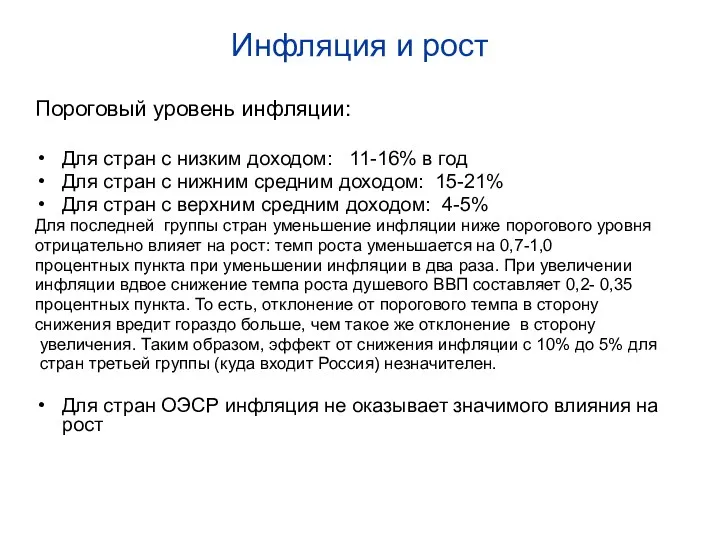 Инфляция и рост

Пороговый уровень инфляции:

• Для стран с низким доходом: 11-16% в год
• Для стран с нижним средним доходом: 15-21%
• Для стран с верхним средним доходом: 4-5%

Для последней группы стран уменьшение инфляции ниже порогового уровня отрицательно влияет на рост: темп роста уменьшается на 0,7-1,0 процентных пункта при уменьшении инфляции в два раза. При увеличении инфляции вдвое снижение темпа роста душевого ВВП составляет 0,2- 0,35 процентных пункта. То есть, отклонение от порогового темпа в сторону снижения вредит гораздо больше, чем такое же отклонение в сторону увеличения. Таким образом, эффект от снижения инфляции с 10% до 5% для стран третьей группы (куда входит Россия) незначителен.

• Для стран ОЭСР инфляция не оказывает значимого влияния на рост